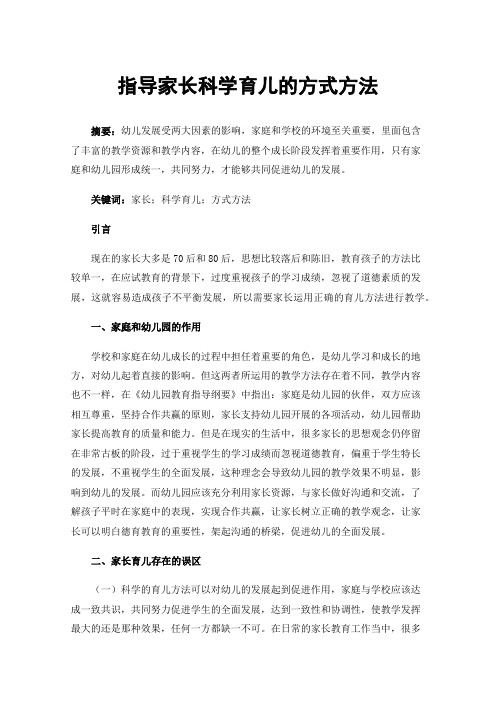 指导家长科学育儿的方式方法

摘要：幼儿发展受两大因素的影响，家庭和学校的环境至关重要，里面包含了丰富的教学资源和教学内容，在幼儿的整个成长阶段发挥着重要作用，只有家庭和幼儿园形成统一，共同努力，才能够共同促进幼儿的发展。

关键词：家长；科学育儿；方式方法

引言

现在的家长大多是70后和80后，思想比较落后和陈旧，教育孩子的方法比较单一，在应试教育的背景下，过度重视孩子的学习成绩，忽视了道德素质的发展，这就容易造成孩子不平衡发展，所以需要家长运用正确的育儿方法进行教学。

一、家庭和幼儿园的作用

学校和家庭在幼儿成长的过程中担任着重要的角色，是幼儿学习和成长的地方，对幼儿起着直接的影响。但这两者所运用的教学方法存在着不同，教学内容也不一样，在《幼儿园教育指导纲要》中指出：家庭是幼儿园的伙伴，双方应该相互尊重，坚持合作共赢的原则，家长支持幼儿园开展的各项活动，幼儿园帮助家长提高教育的质量和能力。但是在现实的生活中，很多家长的思想观念仍停留在非常古板的阶段，过于重视学生的学习成绩而忽视道德教育，偏重于学生特长的发展，不重视学生的全面发展，这种理念会导致幼儿园的教学效果不明显，影响到幼儿的发展。而幼儿园应该充分利用家长资源，与家长做好沟通和交流，了解孩子平时在家庭中的表现，实现合作共赢，让家长树立正确的教学观念，让家长可以明白德育教育的重要性，架起沟通的桥梁，促进幼儿的全面发展。

二、家长育儿存在的误区

（一）科学的育儿方法可以对幼儿的发展起到促进作用，家庭与学校应该达成一致共识，共同努力促进学生的全面发展，达到一致性和协调性，使教学发挥最大的还是那种效果，任何一方都缺一不可。在日常的家长教育工作当中，很多